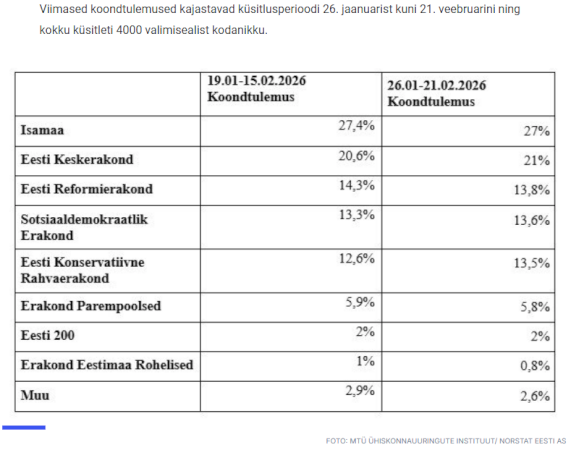 Viimased koondtulemused kajastavad küsitlusperioodi 26. jaanuarist kuni 21. veebruarini ning kokku küsitleti 4000 valimisealist kodanikku.

| | 19.01-15.02.2026 Koondtulemus | 26.01-21.02.2026 Koondtulemus |
|---|---|---|
| Isamaa | 27,4% | 27% |
| Eesti Keskerakond | 20,6% | 21% |
| Eesti Reformierakond | 14,3% | 13,8% |
| Sotsiaaldemokraatlik Erakond | 13,3% | 13,6% |
| Eesti Konservatiivne Rahvaerakond | 12,6% | 13,5% |
| Erakond Parempoolsed | 5,9% | 5,8% |
| Eesti 200 | 2% | 2% |
| Erakond Eestimaa Rohelised | 1% | 0,8% |
| Muu | 2,9% | 2,6% |

FOTO: MTÜ ÜHISKONNAUURINGUTE INSTITUUT/ NORSTAT EESTI AS